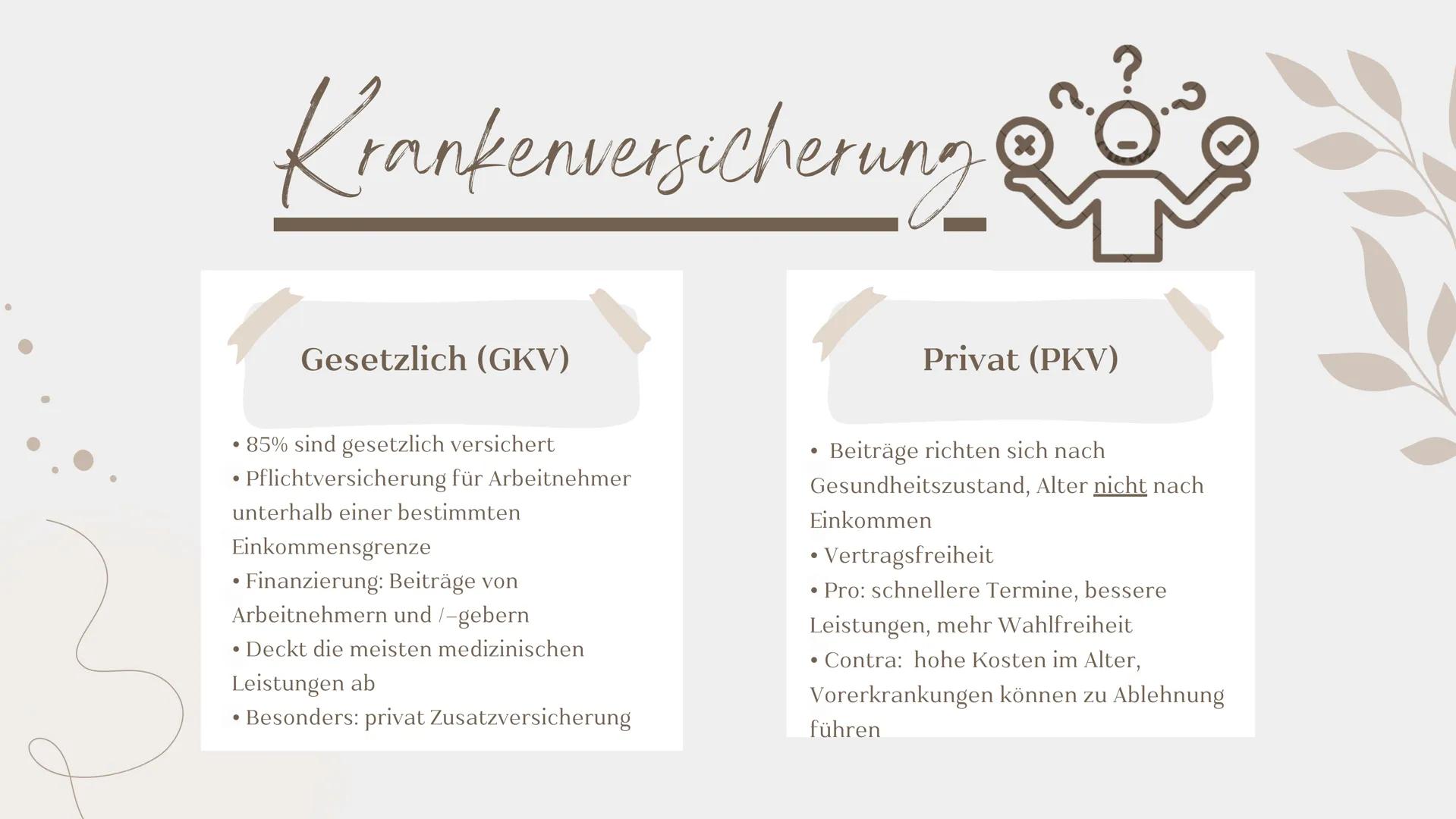 Krankenversicherung

Gesetzlich (GKV)

• 85% sind gesetzlich versichert
• Pflichtversicherung für Arbeitnehmer unterhalb einer bestimmten Einkommensgrenze
• Finanzierung: Beiträge von Arbeitnehmern und /-gebern
• Deckt die meisten medizinischen Leistungen ab
• Besonders: privat Zusatzversicherung

Privat (PKV)

• Beiträge richten sich nach Gesundheitszustand, Alter nicht nach Einkommen
• Vertragsfreiheit
• Pro: schnellere Termine, bessere Leistungen, mehr Wahlfreiheit
• Contra: hohe Kosten im Alter, Vorerkrankungen können zu Ablehnung führen